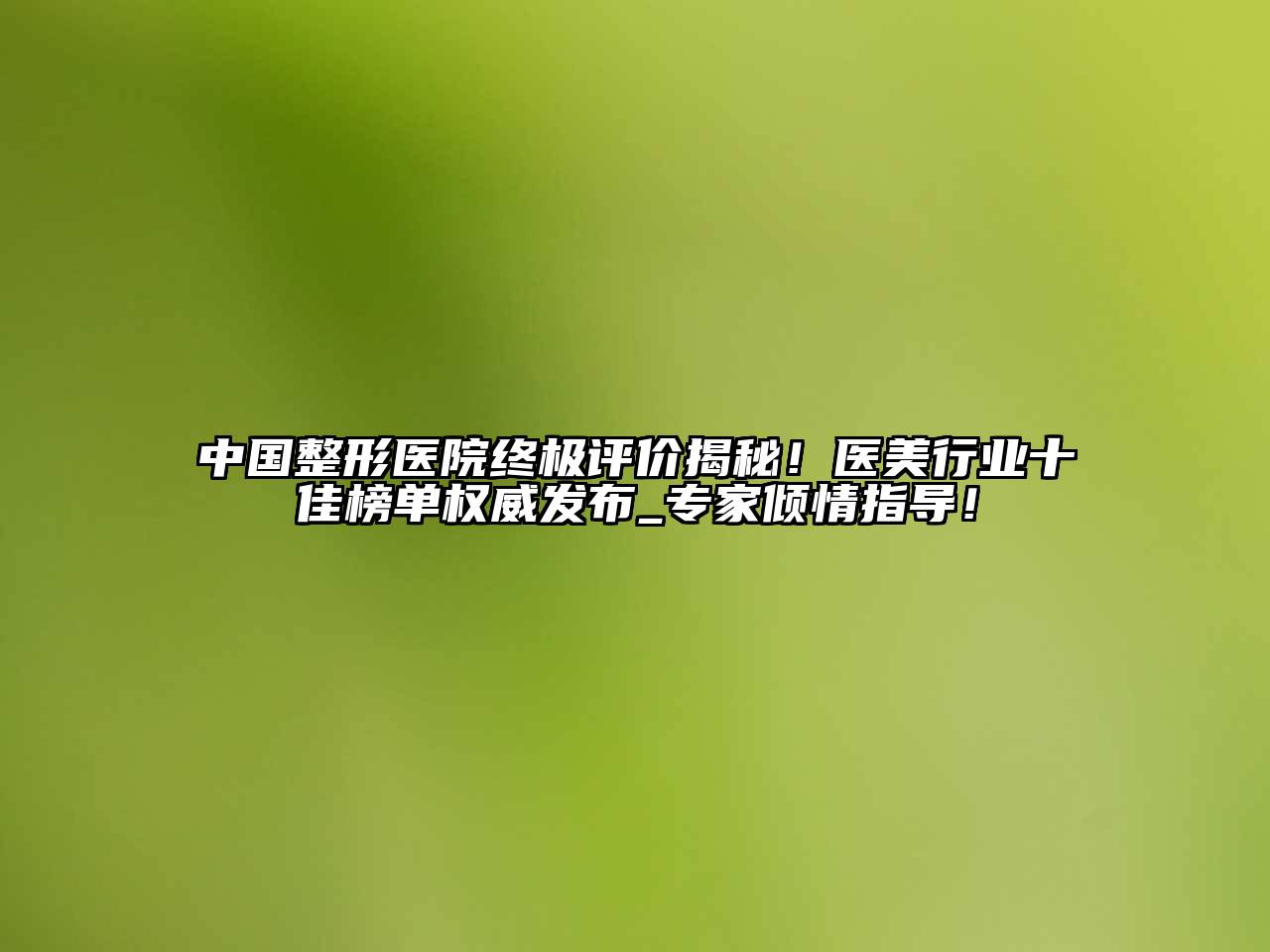 中国整形医院终极评价揭秘！医美行业十佳榜单权威发布_专家倾情指导！